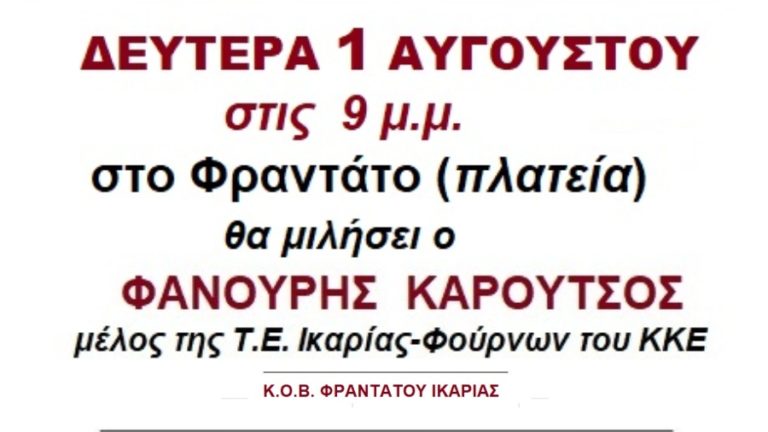 ΔΕΥΤΕΡΑ 1 ΑΥΓΟΥΣΤΟΥ
στις 9 μ.μ.
στο Φραντάτο (πλατεία)
θα μιλήσει ο
ΦΑΝΟΥΡΗΣ ΚΑΡΟΥΤΣΟΣ
μέλος της Τ.Ε. Ικαρίας-Φούρνων του ΚΚΕ

Κ.Ο.Β. ΦΡΑΝΤΑΤΟΥ ΙΚΑΡΙΑΣ